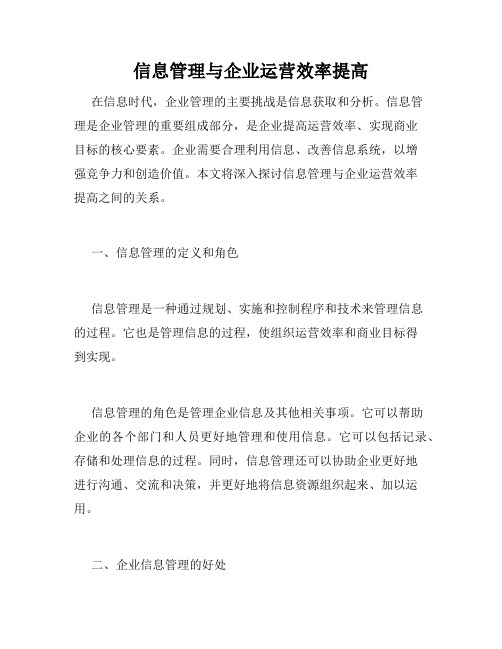 信息管理与企业运营效率提高

在信息时代，企业管理的主要挑战是信息获取和分析。信息管理是企业管理的重要组成部分，是企业提高运营效率、实现商业目标的核心要素。企业需要合理利用信息、改善信息系统，以增强竞争力和创造价值。本文将深入探讨信息管理与企业运营效率提高之间的关系。

一、信息管理的定义和角色

信息管理是一种通过规划、实施和控制程序和技术来管理信息的过程。它也是管理信息的过程，使组织运营效率和商业目标得到实现。

信息管理的角色是管理企业信息及其他相关事项。它可以帮助企业的各个部门和人员更好地管理和使用信息。它可以包括记录、存储和处理信息的过程。同时，信息管理还可以协助企业更好地进行沟通、交流和决策，并更好地将信息资源组织起来、加以运用。

二、企业信息管理的好处